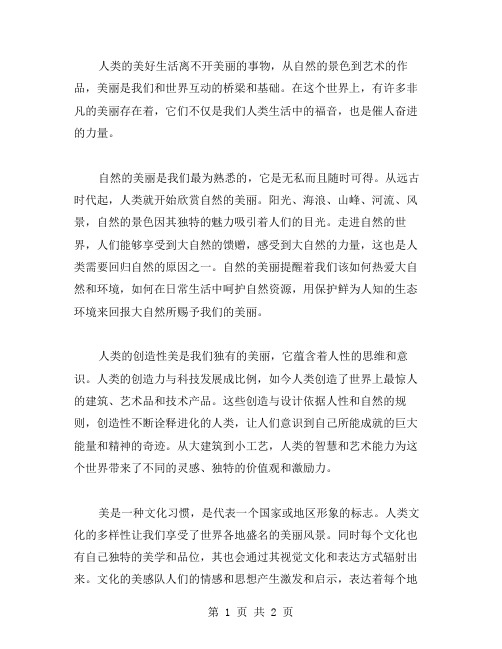 人类的美好生活离不开美丽的事物，从自然的景色到艺术的作品，美丽是我们和世界互动的桥梁和基础。在这个世界上，有许多非凡的美丽存在着，它们不仅是我们人类生活中的福音，也是催人奋进的力量。

自然的美丽是我们最为熟悉的，它是无私而且随时可得。从远古时代起，人类就开始欣赏自然的美丽。阳光、海浪、山峰、河流、风景，自然的景色因其独特的魅力吸引着人们的目光。走进自然的世界，人们能够享受到大自然的馈赠，感受到大自然的力量，这也是人类需要回归自然的原因之一。自然的美丽提醒着我们该如何热爱大自然和环境，如何在日常生活中呵护自然资源，用保护鲜为人知的生态环境来回报大自然所赐予我们的美丽。

人类的创造性美是我们独有的美丽，它蕴含着人性的思维和意识。人类的创造力与科技发展成比例，如今人类创造了世界上最惊人的建筑、艺术品和技术产品。这些创造与设计依据人性和自然的规则，创造性不断诠释进化的人类，让人们意识到自己所能成就的巨大能量和精神的奇迹。从大建筑到小工艺，人类的智慧和艺术能力为这个世界带来了不同的灵感、独特的价值观和激励力。

美是一种文化习惯，是代表一个国家或地区形象的标志。人类文化的多样性让我们享受了世界各地盛名的美丽风景。同时每个文化也有自己独特的美学和品位，其也会通过其视觉文化和表达方式辐射出来。文化的美感队人们的情感和思想产生激发和启示，表达着每个地

第 1 页 共 2 页